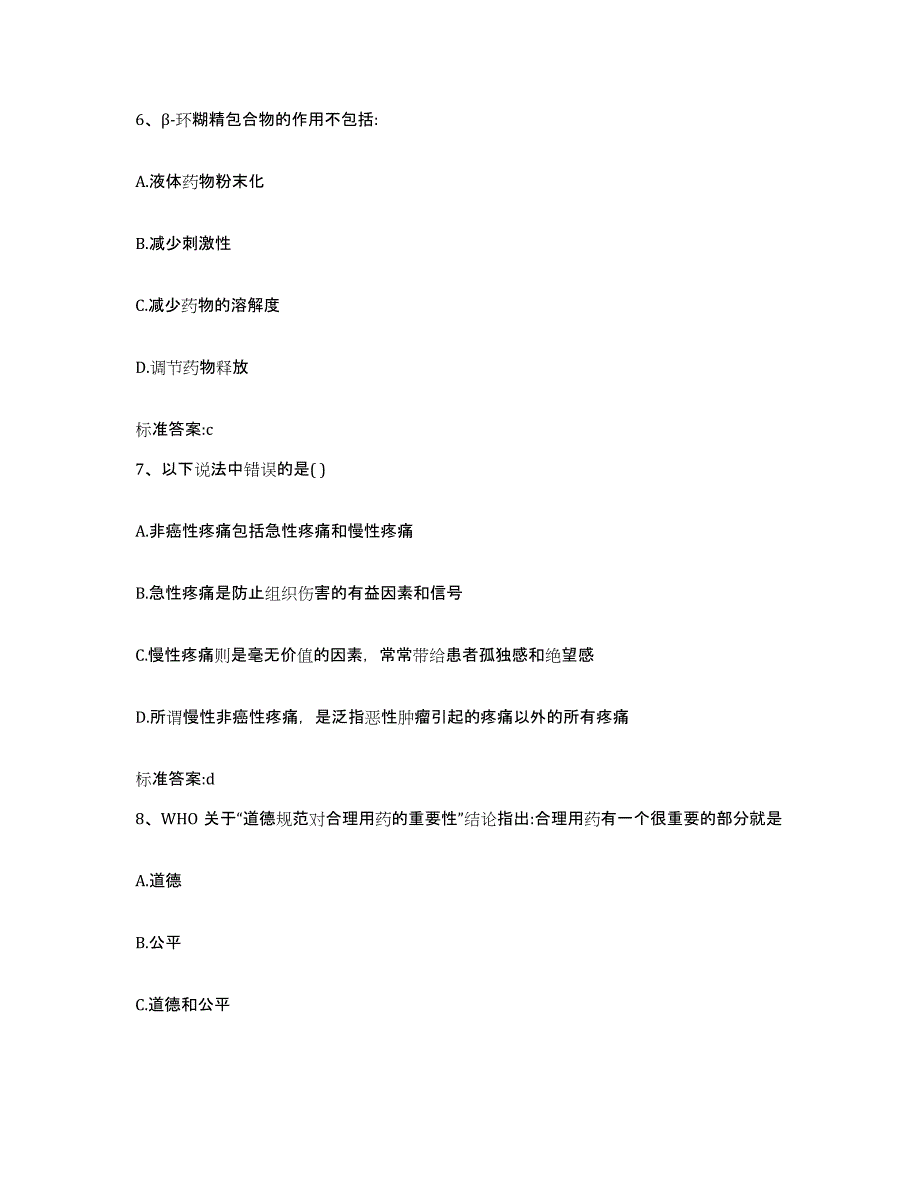 6、β-环糊精包合物的作用不包括:

A.液体药物粉末化

B.减少刺激性

C.减少药物的溶解度

D.调节药物释放

标准答案:c

7、以下说法中错误的是( )

A.非癌性疼痛包括急性疼痛和慢性疼痛

B.急性疼痛是防止组织伤害的有益因素和信号

C.慢性疼痛则是毫无价值的因素，常常带给患者孤独感和绝望感

D.所谓慢性非癌性疼痛，是泛指恶性肿瘤引起的疼痛以外的所有疼痛

标准答案:d

8、WHO 关于“道德规范对合理用药的重要性”结论指出:合理用药有一个很重要的部分就是

A.道德

B.公平

C.道德和公平